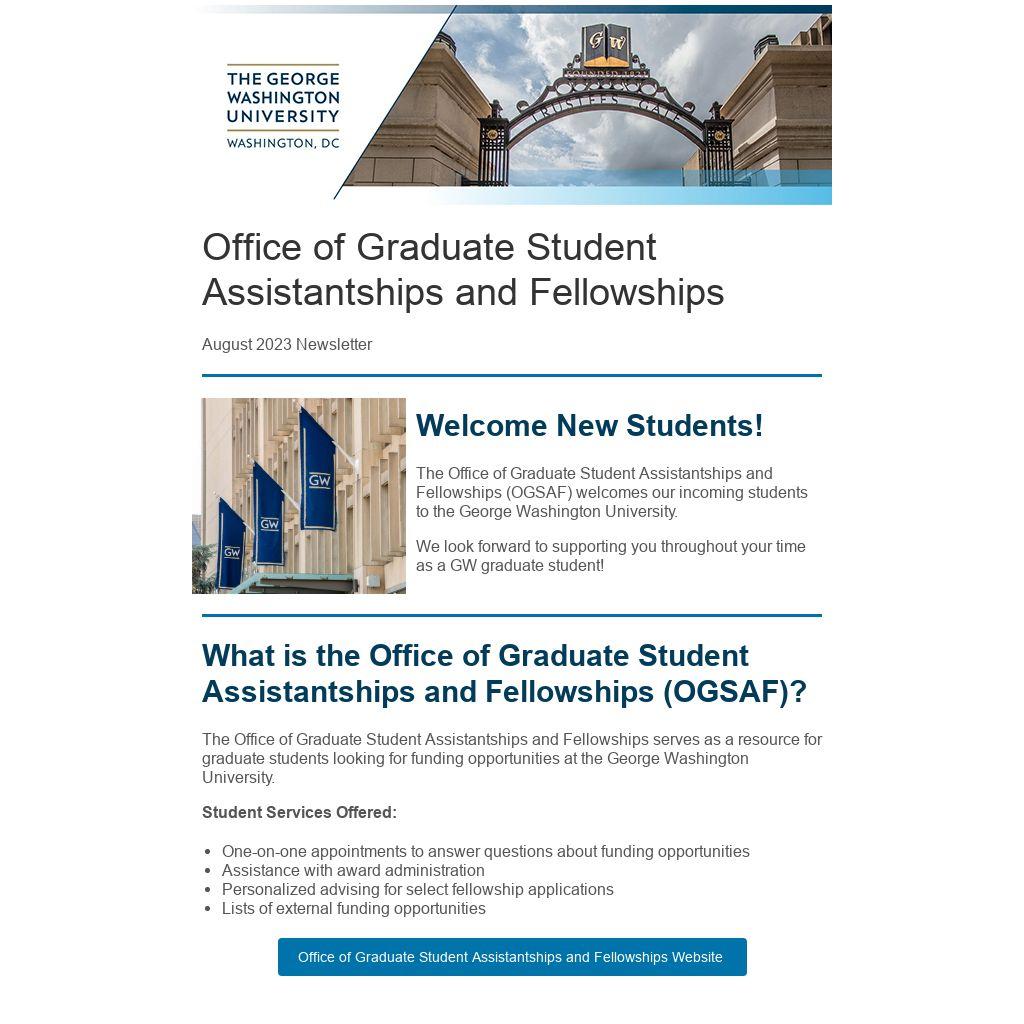 THE GEORGE WASHINGTON UNIVERSITY
WASHINGTON, DC

GW
FOUNDED 1821
TRUSTEES GATE

Office of Graduate Student Assistantships and Fellowships

August 2023 Newsletter

GW GW GW

Welcome New Students!

The Office of Graduate Student Assistantships and Fellowships (OGSAF) welcomes our incoming students to the George Washington University.

We look forward to supporting you throughout your time as a GW graduate student!

What is the Office of Graduate Student Assistantships and Fellowships (OGSAF)?

The Office of Graduate Student Assistantships and Fellowships serves as a resource for graduate students looking for funding opportunities at the George Washington University.

Student Services Offered:

- One-on-one appointments to answer questions about funding opportunities
- Assistance with award administration
- Personalized advising for select fellowship applications
- Lists of external funding opportunities

Office of Graduate Student Assistantships and Fellowships Website